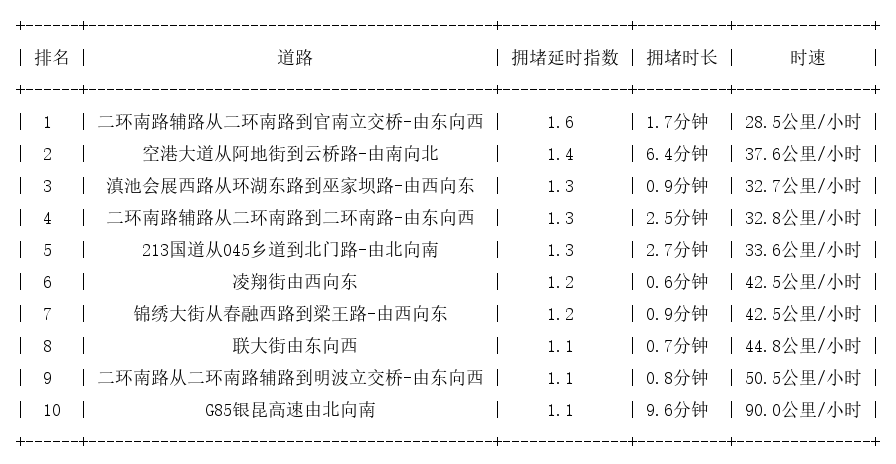 | 排名 | 道路 | 拥堵延时指数 | 拥堵时长 | 时速 |
|---|---|---|---|---|
| 1 | 二环南路辅路从二环南路到官南立交桥-由东向西 | 1.6 | 1.7分钟 | 28.5公里/小时 |
| 2 | 空港大道从阿地街到云桥路-由南向北 | 1.4 | 6.4分钟 | 37.6公里/小时 |
| 3 | 滇池会展西路从环湖东路到巫家坝路-由西向东 | 1.3 | 0.9分钟 | 32.7公里/小时 |
| 4 | 二环南路辅路从二环南路到二环南路-由东向西 | 1.3 | 2.5分钟 | 32.8公里/小时 |
| 5 | 213国道从045乡道到北门路-由北向南 | 1.3 | 2.7分钟 | 33.6公里/小时 |
| 6 | 凌翔街由西向东 | 1.2 | 0.6分钟 | 42.5公里/小时 |
| 7 | 锦绣大街从春融西路到梁王路-由西向东 | 1.2 | 0.9分钟 | 42.5公里/小时 |
| 8 | 联大街由东向西 | 1.1 | 0.7分钟 | 44.8公里/小时 |
| 9 | 二环南路从二环南路辅路到明波立交桥-由东向西 | 1.1 | 0.8分钟 | 50.5公里/小时 |
| 10 | G85银昆高速由北向南 | 1.1 | 9.6分钟 | 90.0公里/小时 |